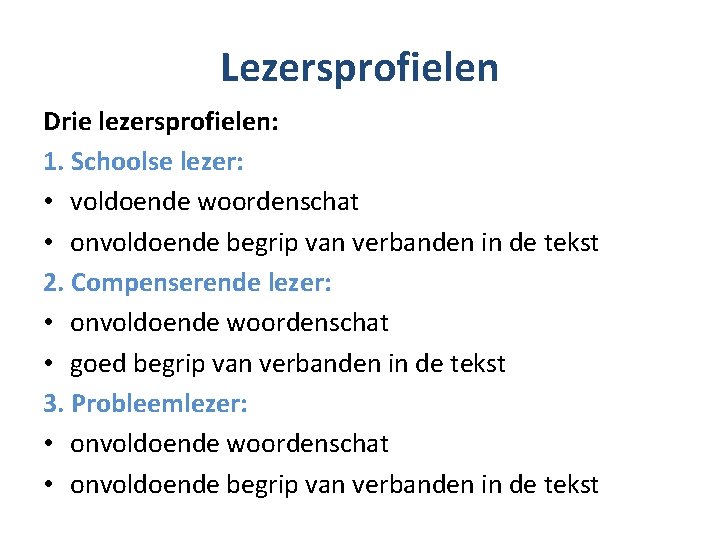 Lezersprofielen

Drie lezersprofielen:

1. Schoolse lezer:

• voldoende woordenschat
• onvoldoende begrip van verbanden in de tekst

2. Compenserende lezer:

• onvoldoende woordenschat
• goed begrip van verbanden in de tekst

3. Probleemlezer:

• onvoldoende woordenschat
• onvoldoende begrip van verbanden in de tekst